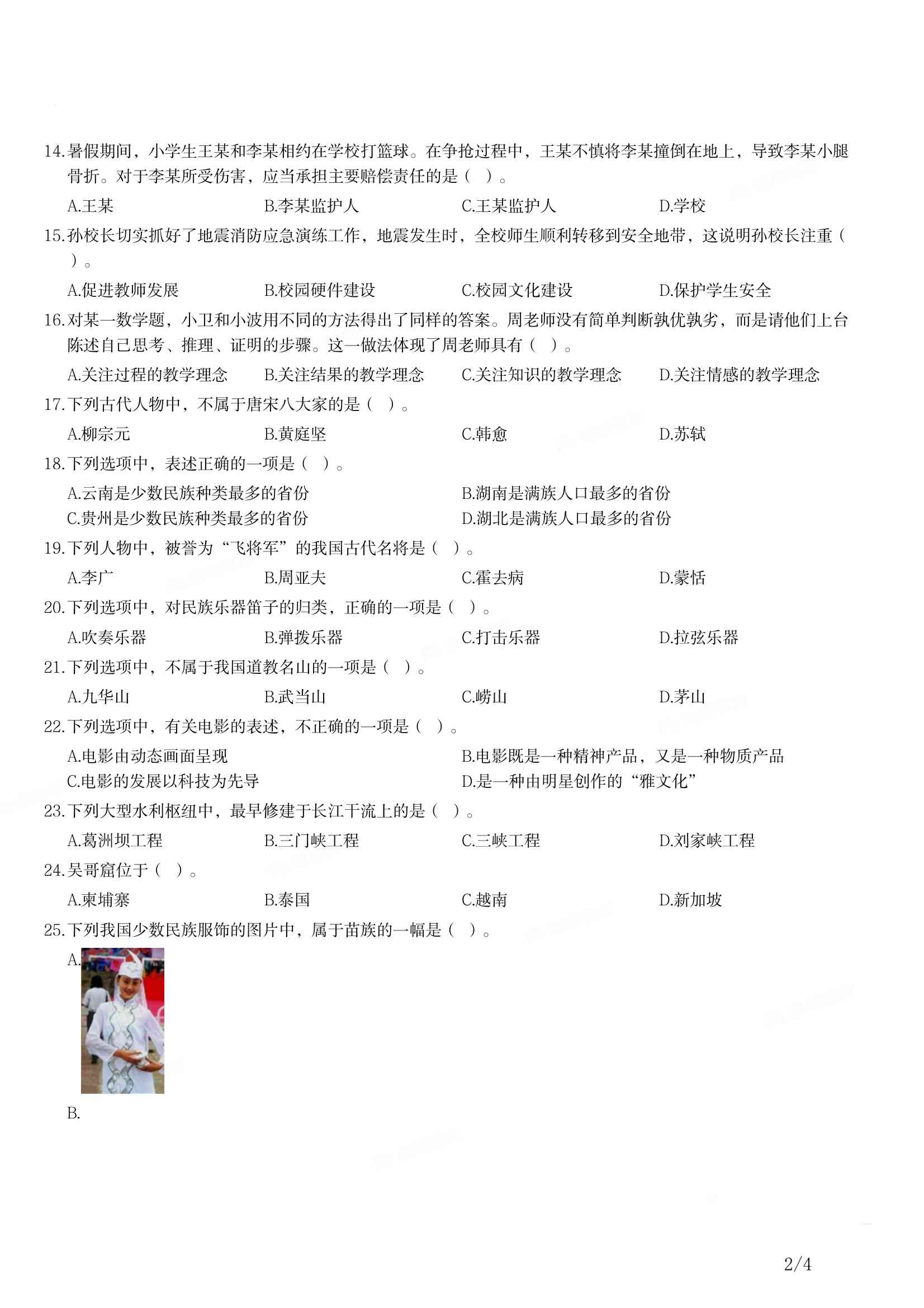 14.暑假期间，小学生王某和李某相约在学校打篮球。在争抢过程中，王某不慎将李某撞倒在地上，导致李某小腿骨折。对于李某所受伤害，应当承担主要赔偿责任的是（ ）。

A.王某　B.李某监护人　C.王某监护人　D.学校

15.孙校长切实抓好了地震消防应急演练工作，地震发生时，全校师生顺利转移到安全地带，这说明孙校长注重（ ）。

A.促进教师发展　B.校园硬件建设　C.校园文化建设　D.保护学生安全

16.对某一数学题，小卫和小波用不同的方法得出了同样的答案。周老师没有简单判断孰优孰劣，而是请他们上台陈述自己思考、推理、证明的步骤。这一做法体现了周老师具有（ ）。

A.关注过程的教学理念　B.关注结果的教学理念　C.关注知识的教学理念　D.关注情感的教学理念

17.下列古代人物中，不属于唐宋八大家的是（ ）。

A.柳宗元　B.黄庭坚　C.韩愈　D.苏轼

18.下列选项中，表述正确的一项是（ ）。

A.云南是少数民族种类最多的省份　B.湖南是满族人口最多的省份
C.贵州是少数民族种类最多的省份　D.湖北是满族人口最多的省份

19.下列人物中，被誉为“飞将军”的我国古代名将是（ ）。

A.李广　B.周亚夫　C.霍去病　D.蒙恬

20.下列选项中，对民族乐器笛子的归类，正确的一项是（ ）。

A.吹奏乐器　B.弹拨乐器　C.打击乐器　D.拉弦乐器

21.下列选项中，不属于我国道教名山的一项是（ ）。

A.九华山　B.武当山　C.崂山　D.茅山

22.下列选项中，有关电影的表述，不正确的一项是（ ）。

A.电影由动态画面呈现　B.电影既是一种精神产品，又是一种物质产品
C.电影的发展以科技为先导　D.是一种由明星创作的“雅文化”

23.下列大型水利枢纽中，最早修建于长江干流上的是（ ）。

A.葛洲坝工程　B.三门峡工程　C.三峡工程　D.刘家峡工程

24.吴哥窟位于（ ）。

A.柬埔寨　B.泰国　C.越南　D.新加坡

25.下列我国少数民族服饰的图片中，属于苗族的一幅是（ ）。

A.

B.

2/4